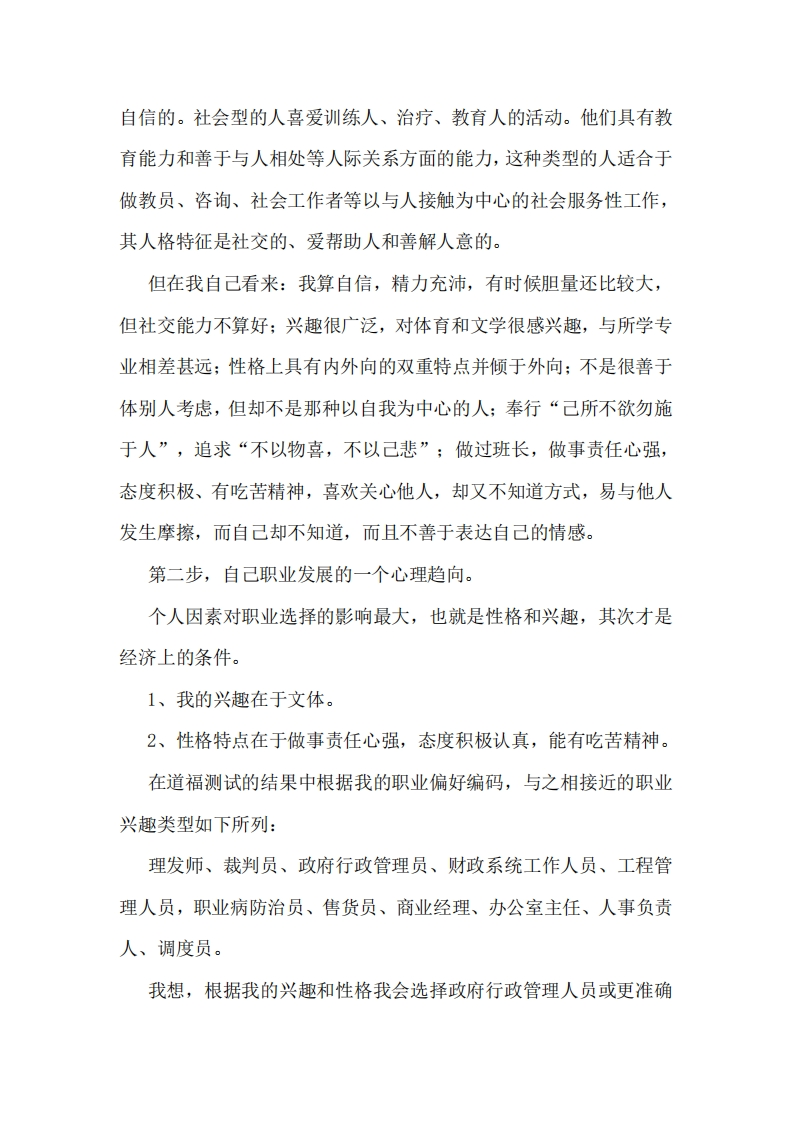 自信的。社会型的人喜爱训练人、治疗、教育人的活动。他们具有教育能力和善于与人相处等人际关系方面的能力，这种类型的人适合于做教员、咨询、社会工作者等以与人接触为中心的社会服务性工作，其人格特征是社交的、爱帮助人和善解人意的。

但在我自己看来：我算自信，精力充沛，有时候胆量还比较大，但社交能力不算好；兴趣很广泛，对体育和文学很感兴趣，与所学专业相差甚远；性格上具有内外向的双重特点并倾于外向；不是很善于体别人考虑，但却不是那种以自我为中心的人；奉行“己所不欲勿施于人”，追求“不以物喜，不以己悲”；做过班长，做事责任心强，态度积极、有吃苦精神，喜欢关心他人，却又不知道方式，易与他人发生摩擦，而自己却不知道，而且不善于表达自己的情感。

第二步，自己职业发展的一个心理趋向。

个人因素对职业选择的影响最大，也就是性格和兴趣，其次才是经济上的条件。

1、我的兴趣在于文体。

2、性格特点在于做事责任心强，态度积极认真，能有吃苦精神。

在道福测试的结果中根据我的职业偏好编码，与之相接近的职业兴趣类型如下所列：

理发师、裁判员、政府行政管理员、财政系统工作人员、工程管理人员，职业病防治员、售货员、商业经理、办公室主任、人事负责人、调度员。

我想，根据我的兴趣和性格我会选择政府行政管理人员或更准确